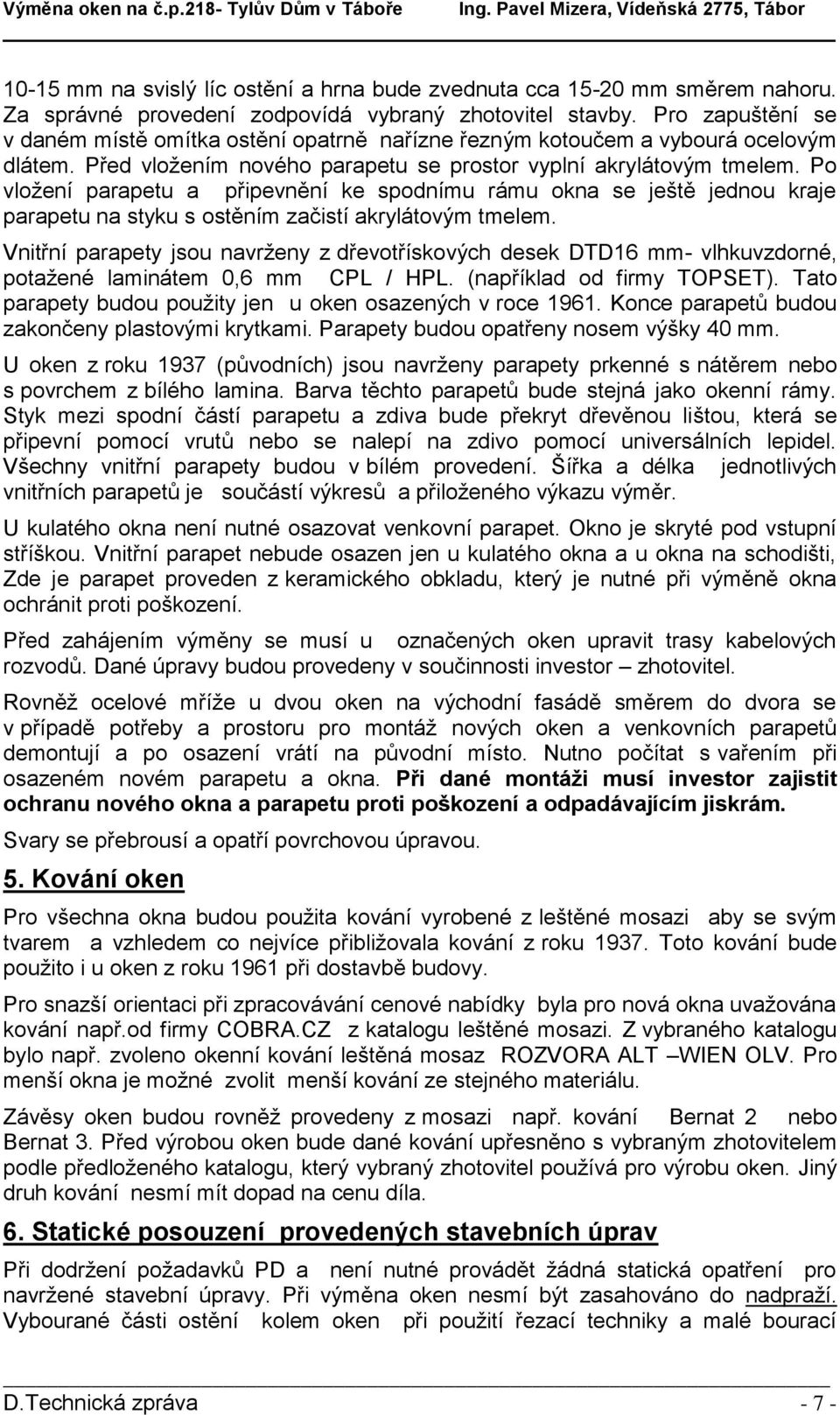 Výměna oken na č.p.218- Tylův Dům v Táboře Ing. Pavel Mizera, Vídeňská 2775, Tábor

10-15 mm na svislý líc ostění a hrna bude zvednuta cca 15-20 mm směrem nahoru. Za správné provedení zodpovídá vybraný zhotovitel stavby. Pro zapuštění se v daném místě omítka ostění opatrně nařízne řezným kotoučem a vybourá ocelovým dlátem. Před vložením nového parapetu se prostor vyplní akrylátovým tmelem. Po vložení parapetu a připevnění ke spodnímu rámu okna se ještě jednou kraje parapetu na styku s ostěním začistí akrylátovým tmelem.

Vnitřní parapety jsou navrženy z dřevotřískových desek DTD16 mm- vlhkuvzdorné, potažené laminátem 0,6 mm CPL / HPL. (například od firmy TOPSET). Tato parapety budou použity jen u oken osazených v roce 1961. Konce parapetů budou zakončeny plastovými krytkami. Parapety budou opatřeny nosem výšky 40 mm.

U oken z roku 1937 (původních) jsou navrženy parapety prkenné s nátěrem nebo s povrchem z bílého lamina. Barva těchto parapetů bude stejná jako okenní rámy. Styk mezi spodní částí parapetu a zdiva bude překryt dřevěnou lištou, která se připevní pomocí vrutů nebo se nalepí na zdivo pomocí universálních lepidel. Všechny vnitřní parapety budou v bílém provedení. Šířka a délka jednotlivých vnitřních parapetů je součástí výkresů a přiloženého výkazu výměr.

U kulatého okna není nutné osazovat venkovní parapet. Okno je skryté pod vstupní stříškou. Vnitřní parapet nebude osazen jen u kulatého okna a u okna na schodišti, Zde je parapet proveden z keramického obkladu, který je nutné při výměně okna ochránit proti poškození.

Před zahájením výměny se musí u označených oken upravit trasy kabelových rozvodů. Dané úpravy budou provedeny v součinnosti investor – zhotovitel.

Rovněž ocelové mříže u dvou oken na východní fasádě směrem do dvora se v případě potřeby a prostoru pro montáž nových oken a venkovních parapetů demontují a po osazení vrátí na původní místo. Nutno počítat s vařením při osazeném novém parapetu a okna. Při dané montáži musí investor zajistit ochranu nového okna a parapetu proti poškození a odpadávajícím jiskrám.

Svary se přebrousí a opatří povrchovou úpravou.

5. Kování oken

Pro všechna okna budou použita kování vyrobené z leštěné mosazi aby se svým tvarem a vzhledem co nejvíce přibližovala kování z roku 1937. Toto kování bude použito i u oken z roku 1961 při dostavbě budovy.

Pro snazší orientaci při zpracovávání cenové nabídky byla pro nová okna uvažována kování např.od firmy COBRA.CZ z katalogu leštěné mosazi. Z vybraného katalogu bylo např. zvoleno okenní kování leštěná mosaz ROZVORA ALT –WIEN OLV. Pro menší okna je možné zvolit menší kování ze stejného materiálu.

Závěsy oken budou rovněž provedeny z mosazi např. kování Bernat 2 nebo Bernat 3. Před výrobou oken bude dané kování upřesněno s vybraným zhotovitelem podle předloženého katalogu, který vybraný zhotovitel používá pro výrobu oken. Jiný druh kování nesmí mít dopad na cenu díla.

6. Statické posouzení provedených stavebních úprav

Při dodržení požadavků PD a není nutné provádět žádná statická opatření pro navržené stavební úpravy. Při výměna oken nesmí být zasahováno do nadpraží. Vybourané části ostění kolem oken při použití řezací techniky a malé bourací

D.Technická zpráva - 7 -